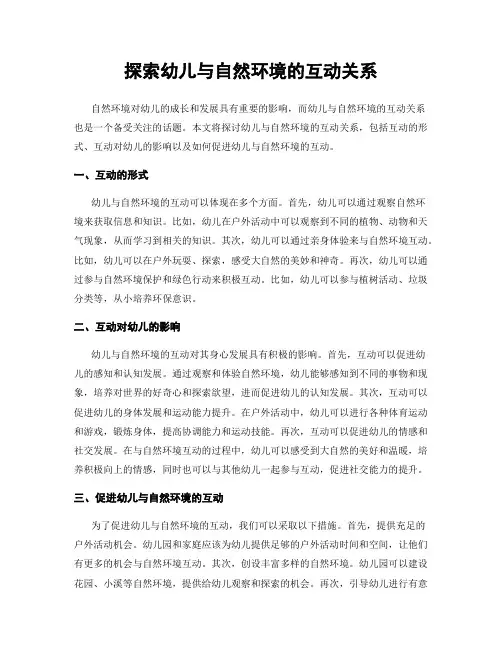 探索幼儿与自然环境的互动关系

自然环境对幼儿的成长和发展具有重要的影响，而幼儿与自然环境的互动关系也是一个备受关注的话题。本文将探讨幼儿与自然环境的互动关系，包括互动的形式、互动对幼儿的影响以及如何促进幼儿与自然环境的互动。

一、互动的形式

幼儿与自然环境的互动可以体现在多个方面。首先，幼儿可以通过观察自然环境来获取信息和知识。比如，幼儿在户外活动中可以观察到不同的植物、动物和天气现象，从而学习到相关的知识。其次，幼儿可以通过亲身体验来与自然环境互动。比如，幼儿可以在户外玩耍、探索，感受大自然的美妙和神奇。再次，幼儿可以通过参与自然环境保护和绿色行动来积极互动。比如，幼儿可以参与植树活动、垃圾分类等，从小培养环保意识。

二、互动对幼儿的影响

幼儿与自然环境的互动对其身心发展具有积极的影响。首先，互动可以促进幼儿的感知和认知发展。通过观察和体验自然环境，幼儿能够感知到不同的事物和现象，培养对世界的好奇心和探索欲望，进而促进幼儿的认知发展。其次，互动可以促进幼儿的身体发展和运动能力提升。在户外活动中，幼儿可以进行各种体育运动和游戏，锻炼身体，提高协调能力和运动技能。再次，互动可以促进幼儿的情感和社交发展。在与自然环境互动的过程中，幼儿可以感受到大自然的美好和温暖，培养积极向上的情感，同时也可以与其他幼儿一起参与互动，促进社交能力的提升。

三、促进幼儿与自然环境的互动

为了促进幼儿与自然环境的互动，我们可以采取以下措施。首先，提供充足的户外活动机会。幼儿园和家庭应该为幼儿提供足够的户外活动时间和空间，让他们有更多的机会与自然环境互动。其次，创设丰富多样的自然环境。幼儿园可以建设花园、小溪等自然环境，提供给幼儿观察和探索的机会。再次，引导幼儿进行有意